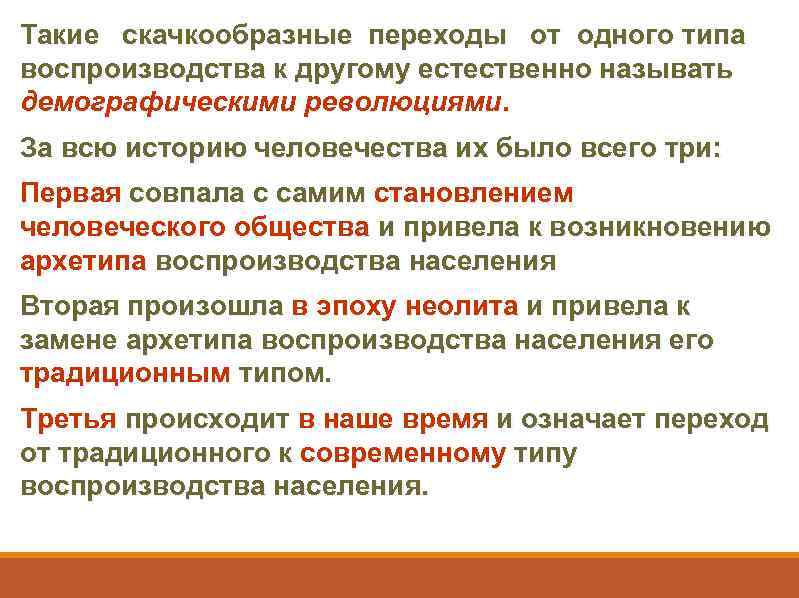 Такие скачкообразные переходы от одного типа воспроизводства к другому естественно называть демографическими революциями.

За всю историю человечества их было всего три:

Первая совпала с самим становлением человеческого общества и привела к возникновению архетипа воспроизводства населения

Вторая произошла в эпоху неолита и привела к замене архетипа воспроизводства населения его традиционным типом.

Третья происходит в наше время и означает переход от традиционного к современному типу воспроизводства населения.